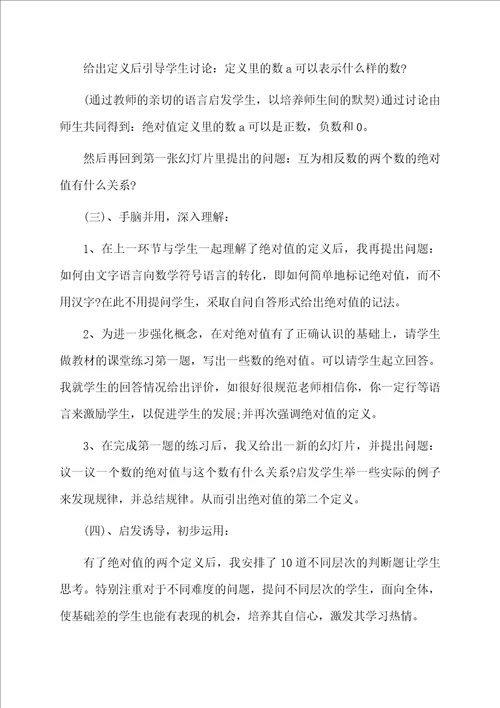 给出定义后引导学生讨论：定义里的数 a 可以表示什么样的数?

(通过教师的亲切的语言启发学生，以培养师生间的默契)通过讨论由师生共同得到：绝对值定义里的数 a 可以是正数，负数和 0。

然后再回到第一张幻灯片里提出的问题：互为相反数的两个数的绝对值有什么关系?

(三)、手脑并用，深入理解：

1、在上一环节与学生一起理解了绝对值的定义后，我再提出问题：如何由文字语言向数学符号语言的转化，即如何简单地标记绝对值，而不用汉字?在此不用提问学生，采取自问自答形式给出绝对值的记法。

2、为进一步强化概念，在对绝对值有了正确认识的基础上，请学生做教材的课堂练习第一题，写出一些数的绝对值。可以请学生起立回答。我就学生的回答情况给出评价，如很好很规范老师相信你，你一定行等语言来激励学生，以促进学生的发展;并再次强调绝对值的定义。

3、在完成第一题的练习后，我又给出一新的幻灯片，并提出问题：议一议一个数的绝对值与这个数有什么关系?启发学生举一些实际的例子来发现规律，并总结规律。从而引出绝对值的第二个定义。

(四)、启发诱导，初步运用：

有了绝对值的两个定义后，我安排了 10 道不同层次的判断题让学生思考。特别注重对于不同难度的问题，提问不同层次的学生，面向全体，使基础差的学生也能有表现的机会，培养其自信心，激发其学习热情。